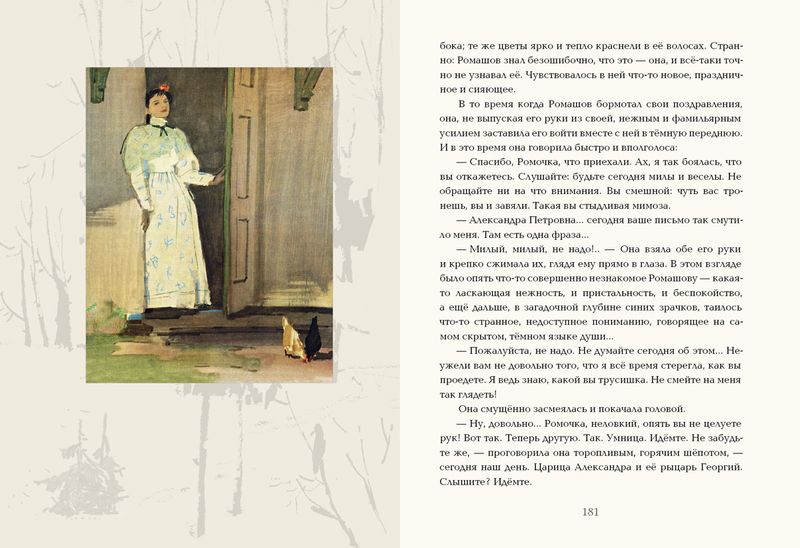 бока; те же цветы ярко и тепло краснели в её волосах. Странно: Ромашов знал безошибочно, что это — она, и всё-таки точно не узнавал её. Чувствовалось в ней что-то новое, праздничное и сияющее.

В то время когда Ромашов бормотал свои поздравления, она, не выпуская его руки из своей, нежным и фамильярным усилием заставила его войти вместе с ней в тёмную переднюю. И в это время она говорила быстро и вполголоса:

— Спасибо, Ромочка, что приехали. Ах, я так боялась, что вы откажетесь. Слушайте: будьте сегодня милы и веселы. Не обращайте ни на что внимания. Вы смешной: чуть вас тронешь, вы и завяли. Такая вы стыдливая мимоза.

— Александра Петровна... сегодня ваше письмо так смутило меня. Там есть одна фраза...

— Милый, милый, не надо!.. — Она взяла обе его руки и крепко сжимала их, глядя ему прямо в глаза. В этом взгляде было опять что-то совершенно незнакомое Ромашову — какая-то ласкающая нежность, и пристальность, и беспокойство, а ещё дальше, в загадочной глубине синих зрачков, таилось что-то странное, недоступное пониманию, говорящее на самом скрытом, тёмном языке души...

— Пожалуйста, не надо. Не думайте сегодня об этом... Неужели вам не довольно того, что я всё время стерегла, как вы проедете. Я ведь знаю, какой вы трусишка. Не смейте на меня так глядеть!

Она смущённо засмеялась и покачала головой.

— Ну, довольно... Ромочка, неловкий, опять вы не целуете рук! Вот так. Теперь другую. Так. Умница. Идёмте. Не забудьте же, — проговорила она торопливым, горячим шёпотом, — сегодня наш день. Царица Александра и её рыцарь Георгий. Слышите? Идёмте.

181